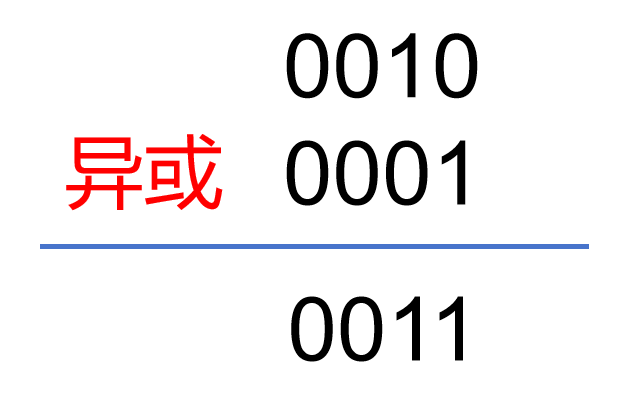 0010

异或 0001

0011